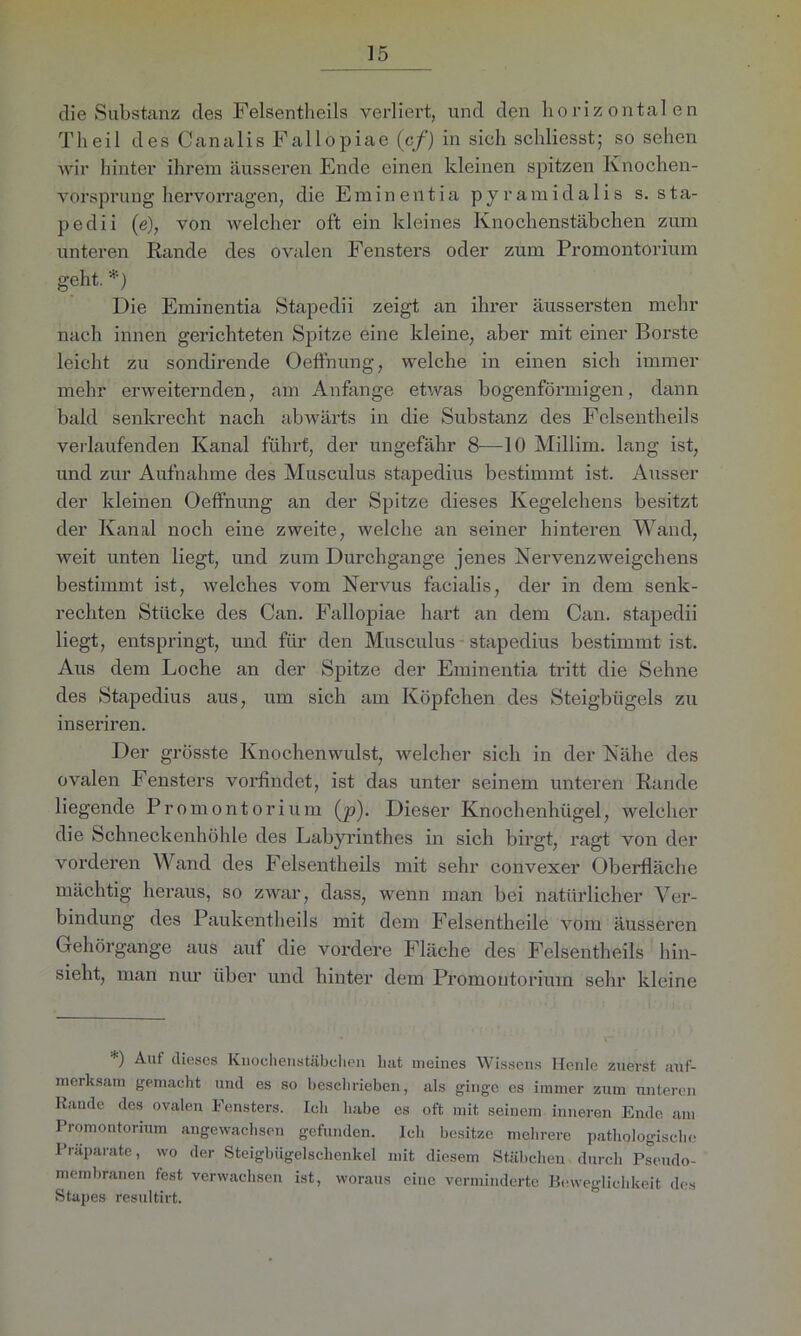 15

die Substanz des Felsentheils verliert, und den horizontalen Theil des Canalis Fallopiae (cf) in sich schliesst; so sehen wir hinter ihrem äusseren Ende einen kleinen spitzen Knochenvorsprung hervorragen, die Eminentia pyramidalis s. stapedii (e), von welcher oft ein kleines Knochenstäbchen zum unteren Rande des ovalen Fensters oder zum Promontorium geht.*)

Die Eminentia Stapedii zeigt an ihrer äussersten mehr nach innen gerichteten Spitze eine kleine, aber mit einer Borste leicht zu sondirende Oeffnung, welche in einen sich immer mehr erweiternden, am Anfange etwas bogenförmigen, dann bald senkrecht nach abwärts in die Substanz des Felsentheils verlaufenden Kanal führt, der ungefähr 8—10 Millim. lang ist, und zur Aufnahme des Musculus stapedius bestimmt ist. Ausser der kleinen Oeffnung an der Spitze dieses Kegelchens besitzt der Kanal noch eine zweite, welche an seiner hinteren Wand, weit unten liegt, und zum Durchgange jenes Nervenzweigchens bestimmt ist, welches vom Nervus facialis, der in dem senkrechten Stücke des Can. Fallopiae hart an dem Can. stapedii liegt, entspringt, und für den Musculus stapedius bestimmt ist. Aus dem Loche an der Spitze der Eminentia tritt die Sehne des Stapedius aus, um sich am Köpfchen des Steigbügels zu inseriren.

Der grösste Knochenwulst, welcher sich in der Nähe des ovalen Fensters vorfindet, ist das unter seinem unteren Rande liegende Promontorium (p). Dieser Knochenhügel, welcher die Schneckenhöhle des Labyrinthes in sich birgt, ragt von der vorderen Wand des Felsentheils mit sehr convexer Oberfläche mächtig heraus, so zwar, dass, wenn man bei natürlicher Verbindung des Paukentheils mit dem Felsentheile vom äusseren Gehörgange aus auf die vordere Fläche des Felsentheils hinsieht, man nur über und hinter dem Promontorium sehr kleine

*) Auf dieses Knochenstäbchen hat meines Wissens Henle zuerst aufmerksam gemacht und es so beschrieben, als ginge es immer zum unteren Rande des ovalen Fensters. Ich habe es oft mit seinem inneren Ende am Promontorium angewachsen gefunden. Ich besitze mehrere pathologische Präparate, wo der Steigbügelschenkel mit diesem Stäbchen durch Pseudomembranen fest verwachsen ist, woraus eine verminderte Beweglichkeit des Stapes resultirt.